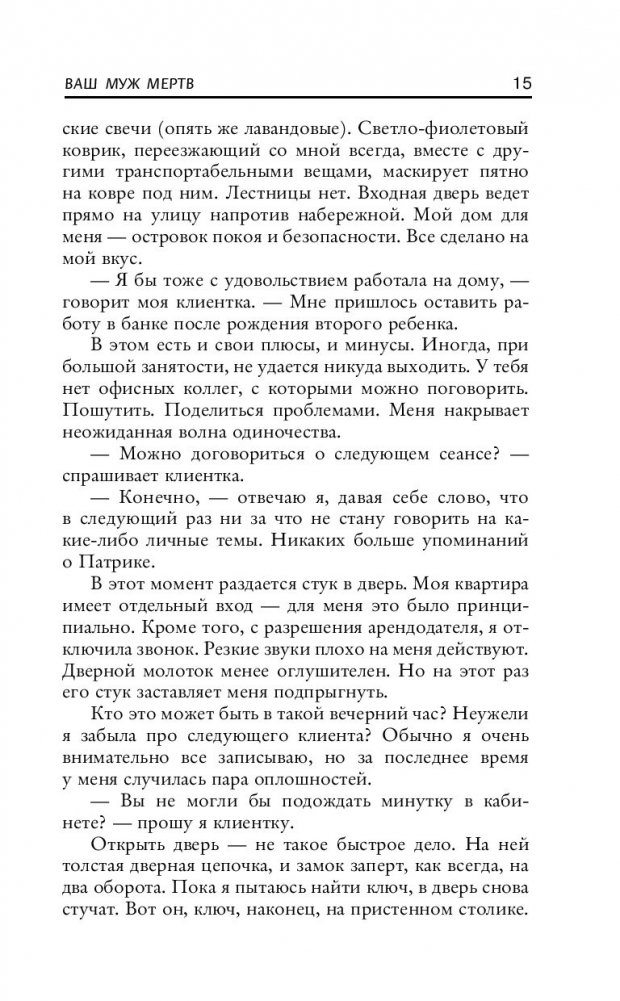 ВАШ МУЖ МЕРТВ 15

ские свечи (опять же лавандовые). Светло-фиолетовый коврик, переезжающий со мной всегда, вместе с другими транспортабельными вещами, маскирует пятно на ковре под ним. Лестницы нет. Входная дверь ведет прямо на улицу напротив набережной. Мой дом для меня — островок покоя и безопасности. Все сделано на мой вкус.

— Я бы тоже с удовольствием работала на дому, — говорит моя клиентка. — Мне пришлось оставить работу в банке после рождения второго ребенка.

В этом есть и свои плюсы, и минусы. Иногда, при большой занятости, не удается никуда выходить. У тебя нет офисных коллег, с которыми можно поговорить. Пошутить. Поделиться проблемами. Меня накрывает неожиданная волна одиночества.

— Можно договориться о следующем сеансе? — спрашивает клиентка.

— Конечно, — отвечаю я, давая себе слово, что в следующий раз ни за что не стану говорить на какие-либо личные темы. Никаких больше упоминаний о Патрике.

В этот момент раздается стук в дверь. Моя квартира имеет отдельный вход — для меня это было принципиально. Кроме того, с разрешения арендодателя, я отключила звонок. Резкие звуки плохо на меня действуют. Дверной молоток менее оглушителен. Но на этот раз его стук заставляет меня подпрыгнуть.

Кто это может быть в такой вечерний час? Неужели я забыла про следующего клиента? Обычно я очень внимательно все записываю, но за последнее время у меня случилась пара оплошностей.

— Вы не могли бы подождать минутку в кабинете? — прошу я клиентку.

Открыть дверь — не такое быстрое дело. На ней толстая дверная цепочка, и замок заперт, как всегда, на два оборота. Пока я пытаюсь найти ключ, в дверь снова стучат. Вот он, ключ, наконец, на пристенном столике.